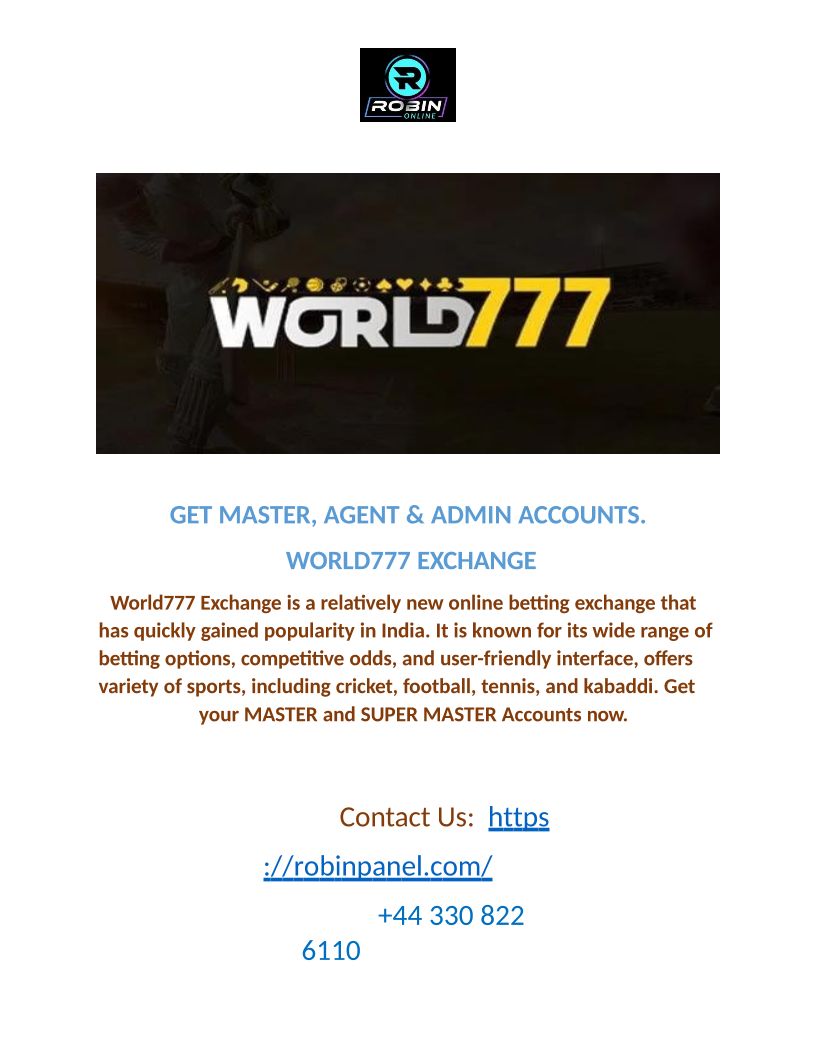 ROBIN
ONLINE

WORLD777

GET MASTER, AGENT & ADMIN ACCOUNTS.

WORLD777 EXCHANGE

World777 Exchange is a relatively new online betting exchange that has quickly gained popularity in India. It is known for its wide range of betting options, competitive odds, and user-friendly interface, offers variety of sports, including cricket, football, tennis, and kabaddi. Get your MASTER and SUPER MASTER Accounts now.

Contact Us: https://robinpanel.com/

+44 330 822 6110